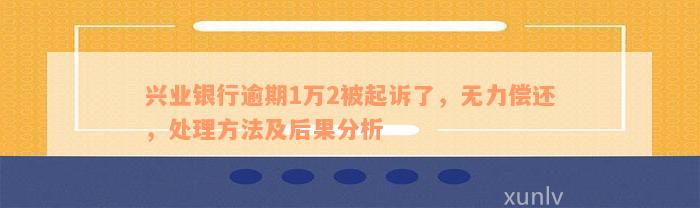 兴业银行逾期1万2被起诉了，无力偿还，处理方法及后果分析

xunlv